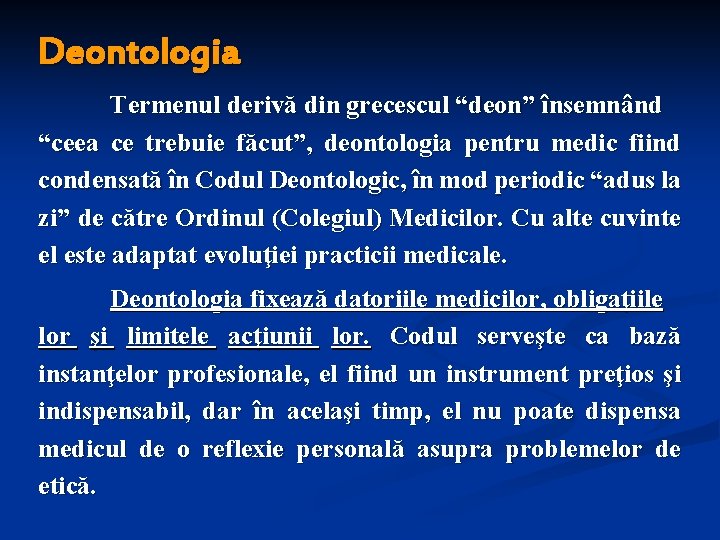 Deontologia

Termenul derivă din grecescul “deon” însemnând “ceea ce trebuie făcut”, deontologia pentru medic fiind condensată în Codul Deontologic, în mod periodic “adus la zi” de către Ordinul (Colegiul) Medicilor. Cu alte cuvinte el este adaptat evoluţiei practicii medicale.

Deontologia fixează datoriile medicilor, obligaţiile lor şi limitele acţiunii lor. Codul serveşte ca bază instanţelor profesionale, el fiind un instrument preţios şi indispensabil, dar în acelaşi timp, el nu poate dispensa medicul de o reflexie personală asupra problemelor de etică.